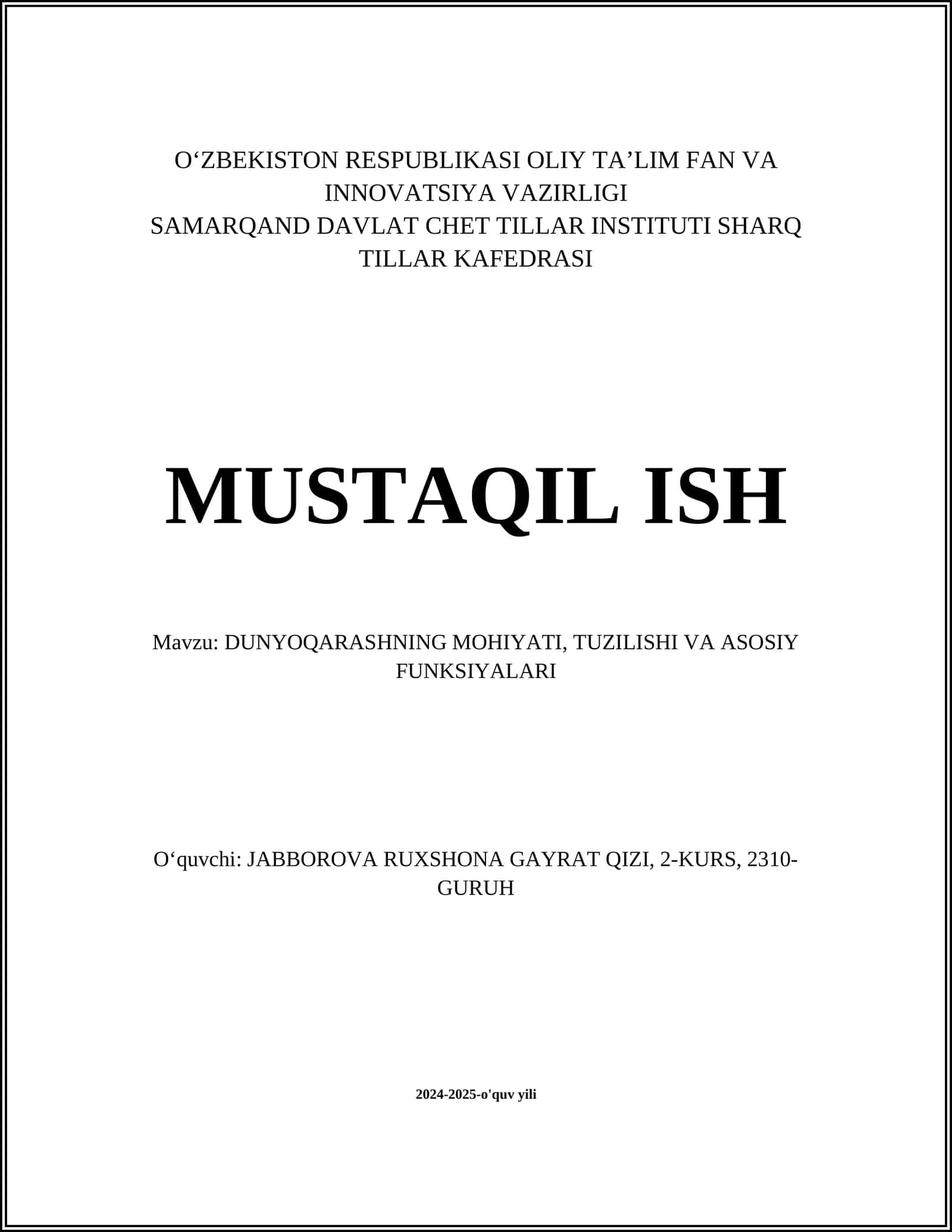 O‘ZBEKISTON RESPUBLIKASI OLIY TA’LIM FAN VA INNOVATSIYA VAZIRLIGI
SAMARQAND DAVLAT CHET TILLAR INSTITUTI SHARQ TILLAR KAFEDRASI

MUSTAQIL ISH

Mavzu: DUNYOQARASHNING MOHIYATI, TUZILISHI VA ASOSIY FUNKSIYALARI

O‘quvchi: JABBOROVA RUXSHONA GAYRAT QIZI, 2-KURS, 2310-GURUH

2024-2025-o'quv yili